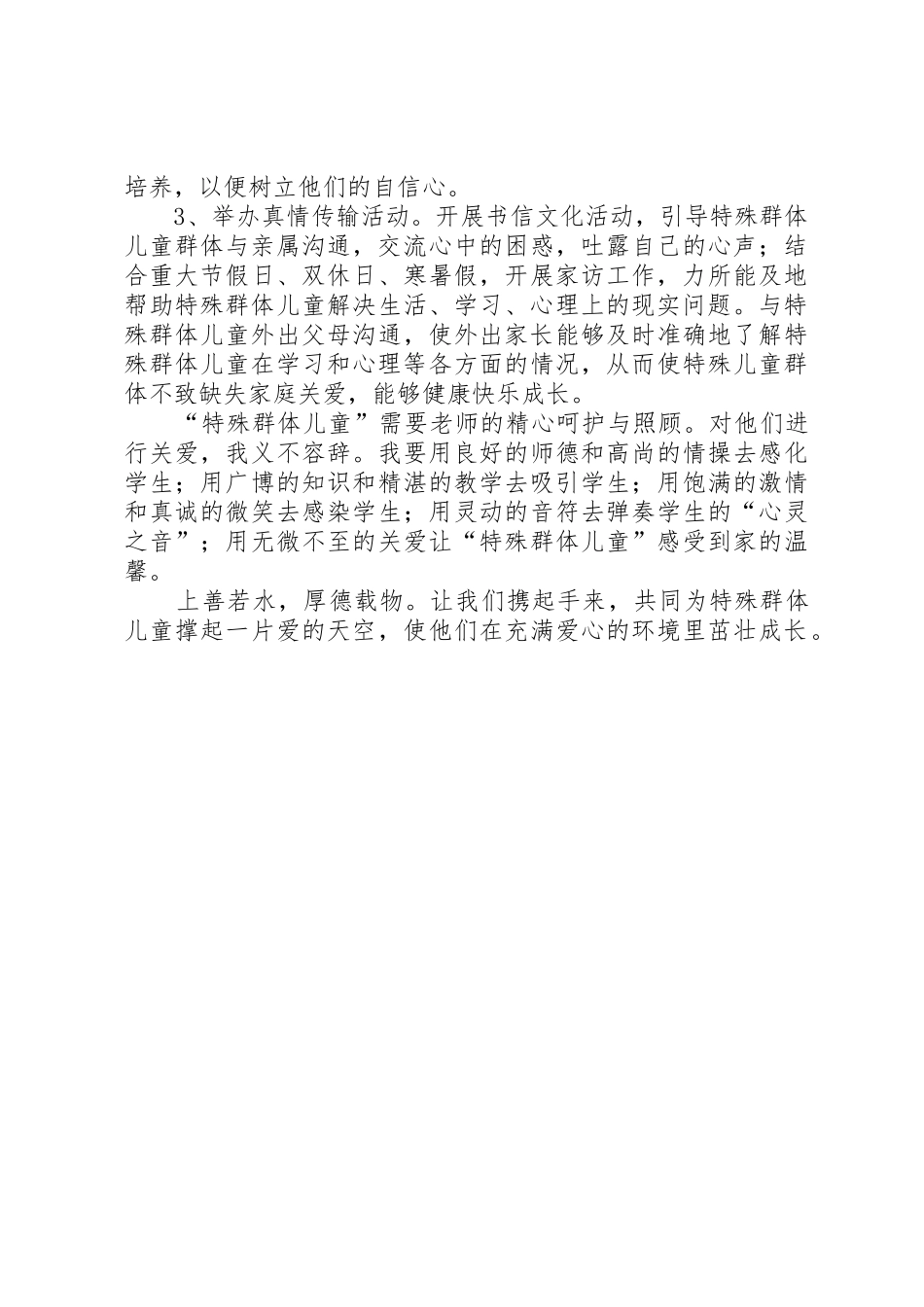 培养，以便树立他们的自信心。

3、举办真情传输活动。开展书信文化活动，引导特殊群体儿童群体与亲属沟通，交流心中的困惑，吐露自己的心声；结合重大节假日、双休日、寒暑假，开展家访工作，力所能及地帮助特殊群体儿童解决生活、学习、心理上的现实问题。与特殊群体儿童外出父母沟通，使外出家长能够及时准确地了解特殊群体儿童在学习和心理等各方面的情况，从而使特殊儿童群体不致缺失家庭关爱，能够健康快乐成长。

“特殊群体儿童”需要老师的精心呵护与照顾。对他们进行关爱，我义不容辞。我要用良好的师德和高尚的情操去感化学生；用广博的知识和精湛的教学去吸引学生；用饱满的激情和真诚的微笑去感染学生；用灵动的音符去弹奏学生的“心灵之音”；用无微不至的关爱让“特殊群体儿童”感受到家的温馨。

上善若水，厚德载物。让我们携起手来，共同为特殊群体儿童撑起一片爱的天空，使他们在充满爱心的环境里茁壮成长。